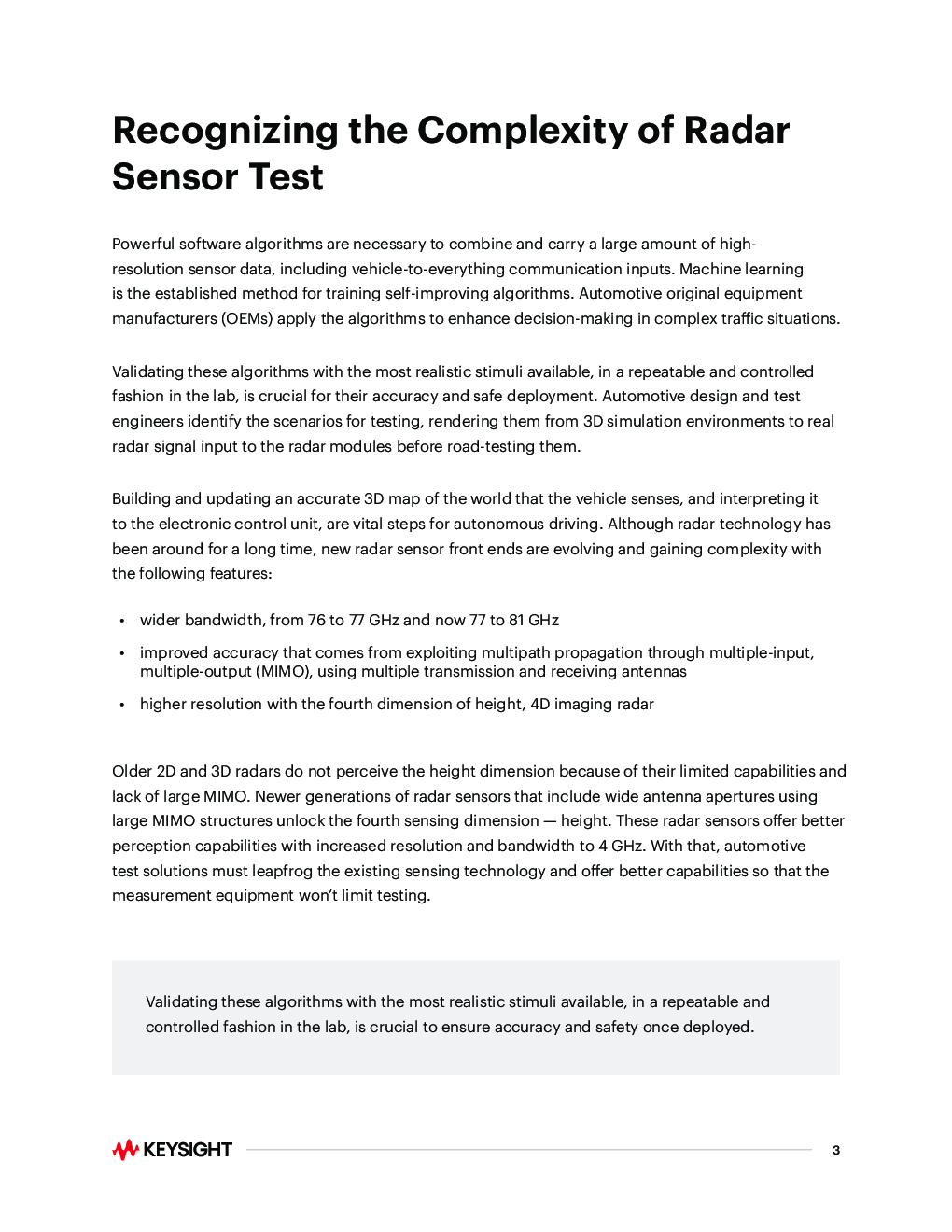 Recognizing the Complexity of Radar Sensor Test

Powerful software algorithms are necessary to combine and carry a large amount of high-resolution sensor data, including vehicle-to-everything communication inputs. Machine learning is the established method for training self-improving algorithms. Automotive original equipment manufacturers (OEMs) apply the algorithms to enhance decision-making in complex traffic situations.

Validating these algorithms with the most realistic stimuli available, in a repeatable and controlled fashion in the lab, is crucial for their accuracy and safe deployment. Automotive design and test engineers identify the scenarios for testing, rendering them from 3D simulation environments to real radar signal input to the radar modules before road-testing them.

Building and updating an accurate 3D map of the world that the vehicle senses, and interpreting it to the electronic control unit, are vital steps for autonomous driving. Although radar technology has been around for a long time, new radar sensor front ends are evolving and gaining complexity with the following features:

• wider bandwidth, from 76 to 77 GHz and now 77 to 81 GHz
• improved accuracy that comes from exploiting multipath propagation through multiple-input, multiple-output (MIMO), using multiple transmission and receiving antennas
• higher resolution with the fourth dimension of height, 4D imaging radar

Older 2D and 3D radars do not perceive the height dimension because of their limited capabilities and lack of large MIMO. Newer generations of radar sensors that include wide antenna apertures using large MIMO structures unlock the fourth sensing dimension — height. These radar sensors offer better perception capabilities with increased resolution and bandwidth to 4 GHz. With that, automotive test solutions must leapfrog the existing sensing technology and offer better capabilities so that the measurement equipment won't limit testing.

Validating these algorithms with the most realistic stimuli available, in a repeatable and controlled fashion in the lab, is crucial to ensure accuracy and safety once deployed.

KEYSIGHT

3